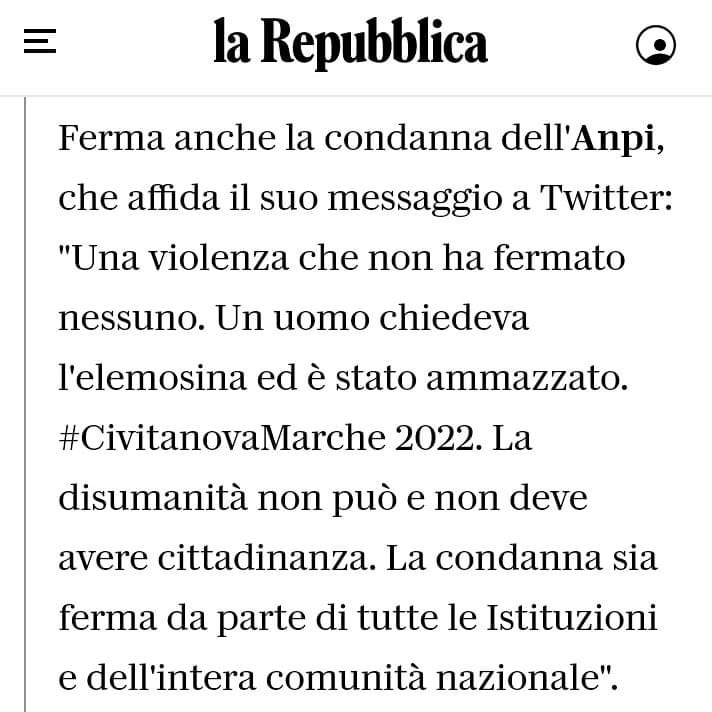 la Repubblica

Ferma anche la condanna dell'Anpi, che affida il suo messaggio a Twitter: "Una violenza che non ha fermato nessuno. Un uomo chiedeva l'elemosina ed è stato ammazzato. #CivitanovaMarche 2022. La disumanità non può e non deve avere cittadinanza. La condanna sia ferma da parte di tutte le Istituzioni e dell'intera comunità nazionale".